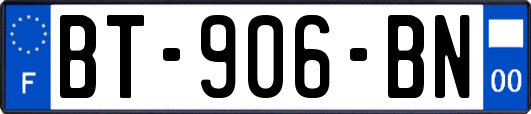 F

BT-906-BN

00